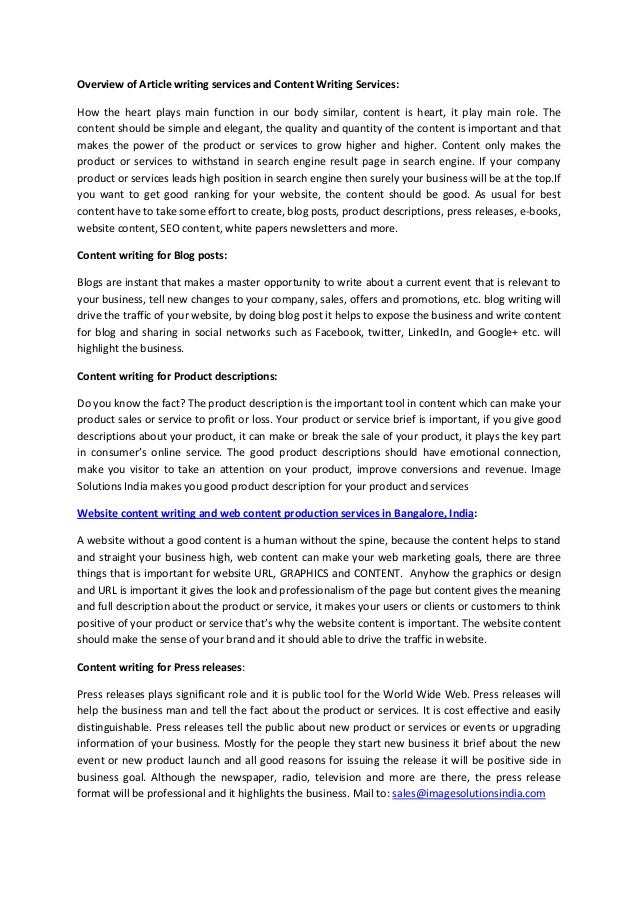 Overview of Article writing services and Content Writing Services:

How the heart plays main function in our body similar, content is heart, it play main role. The content should be simple and elegant, the quality and quantity of the content is important and that makes the power of the product or services to grow higher and higher. Content only makes the product or services to withstand in search engine result page in search engine. If your company product or services leads high position in search engine then surely your business will be at the top.If you want to get good ranking for your website, the content should be good. As usual for best content have to take some effort to create, blog posts, product descriptions, press releases, e-books, website content, SEO content, white papers newsletters and more.

Content writing for Blog posts:

Blogs are instant that makes a master opportunity to write about a current event that is relevant to your business, tell new changes to your company, sales, offers and promotions, etc. blog writing will drive the traffic of your website, by doing blog post it helps to expose the business and write content for blog and sharing in social networks such as Facebook, twitter, LinkedIn, and Google+ etc. will highlight the business.

Content writing for Product descriptions:

Do you know the fact? The product description is the important tool in content which can make your product sales or service to profit or loss. Your product or service brief is important, if you give good descriptions about your product, it can make or break the sale of your product, it plays the key part in consumer's online service. The good product descriptions should have emotional connection, make you visitor to take an attention on your product, improve conversions and revenue. Image Solutions India makes you good product description for your product and services

Website content writing and web content production services in Bangalore, India:

A website without a good content is a human without the spine, because the content helps to stand and straight your business high, web content can make your web marketing goals, there are three things that is important for website URL, GRAPHICS and CONTENT. Anyhow the graphics or design and URL is important it gives the look and professionalism of the page but content gives the meaning and full description about the product or service, it makes your users or clients or customers to think positive of your product or service that's why the website content is important. The website content should make the sense of your brand and it should able to drive the traffic in website.

Content writing for Press releases:

Press releases plays significant role and it is public tool for the World Wide Web. Press releases will help the business man and tell the fact about the product or services. It is cost effective and easily distinguishable. Press releases tell the public about new product or services or events or upgrading information of your business. Mostly for the people they start new business it brief about the new event or new product launch and all good reasons for issuing the release it will be positive side in business goal. Although the newspaper, radio, television and more are there, the press release format will be professional and it highlights the business. Mail to: sales@imagesolutionsindia.com